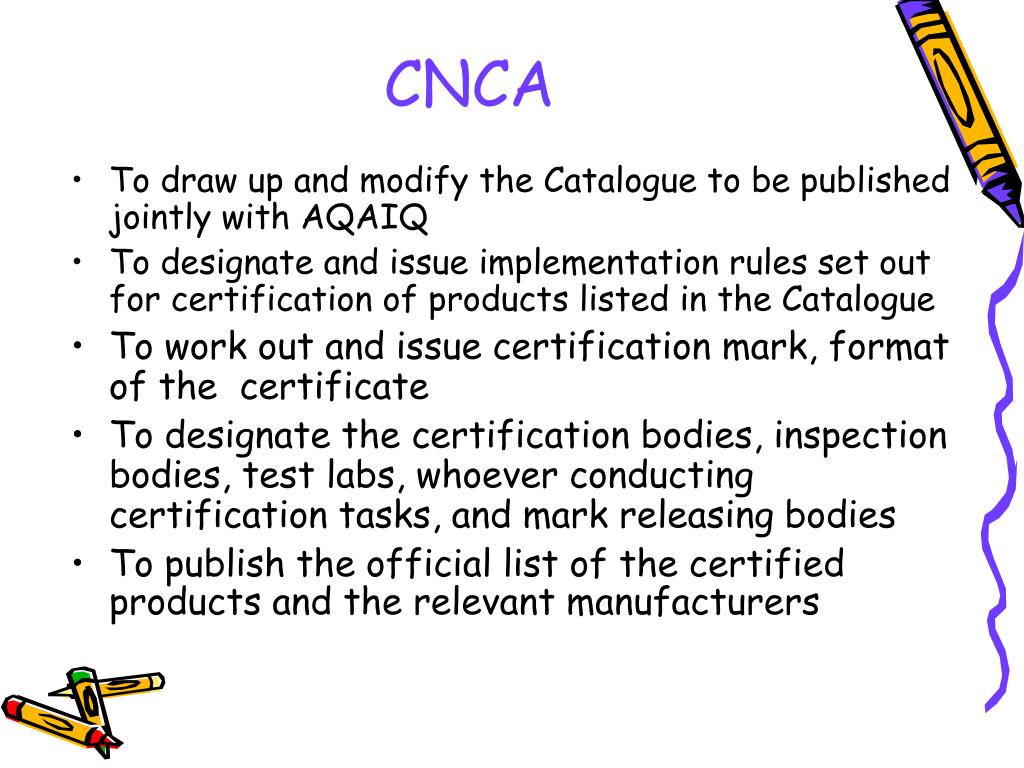 CNCA

• To draw up and modify the Catalogue to be published jointly with AQAIQ
• To designate and issue implementation rules set out for certification of products listed in the Catalogue
• To work out and issue certification mark, format of the certificate
• To designate the certification bodies, inspection bodies, test labs, whoever conducting certification tasks, and mark releasing bodies
• To publish the official list of the certified products and the relevant manufacturers